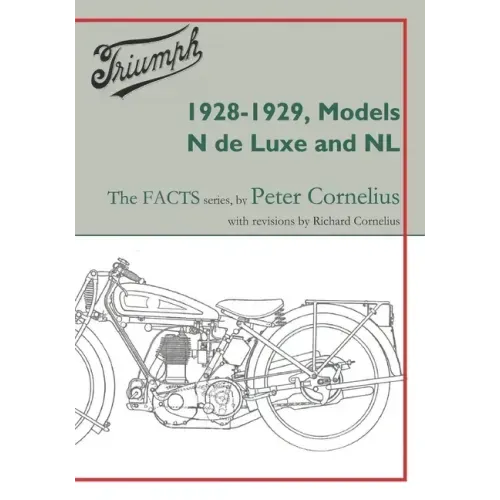 Triumph

1928-1929, Models
N de Luxe and NL

The FACTS series, by Peter Cornelius

with revisions by Richard Cornelius